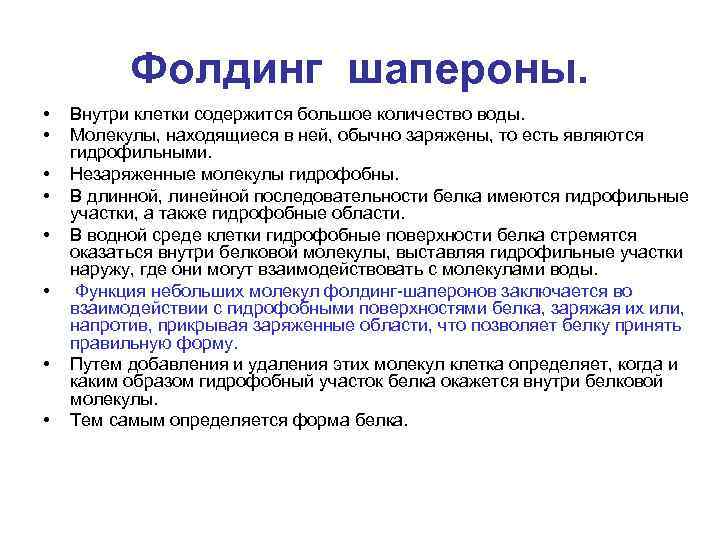 Фолдинг шапероны.

• Внутри клетки содержится большое количество воды.
• Молекулы, находящиеся в ней, обычно заряжены, то есть являются гидрофильными.
• Незаряженные молекулы гидрофобны.
• В длинной, линейной последовательности белка имеются гидрофильные участки, а также гидрофобные области.
• В водной среде клетки гидрофобные поверхности белка стремятся оказаться внутри белковой молекулы, выставляя гидрофильные участки наружу, где они могут взаимодействовать с молекулами воды.
• Функция небольших молекул фолдинг-шаперонов заключается во взаимодействии с гидрофобными поверхностями белка, заряжая их или, напротив, прикрывая заряженные области, что позволяет белку принять правильную форму.
• Путем добавления и удаления этих молекул клетка определяет, когда и каким образом гидрофобный участок белка окажется внутри белковой молекулы.
• Тем самым определяется форма белка.